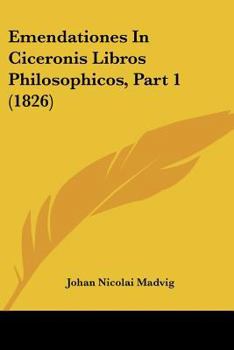 Emendationes In Ciceronis Libros Philosophicos, Part 1 (1826)

Johan Nicolai Madvig